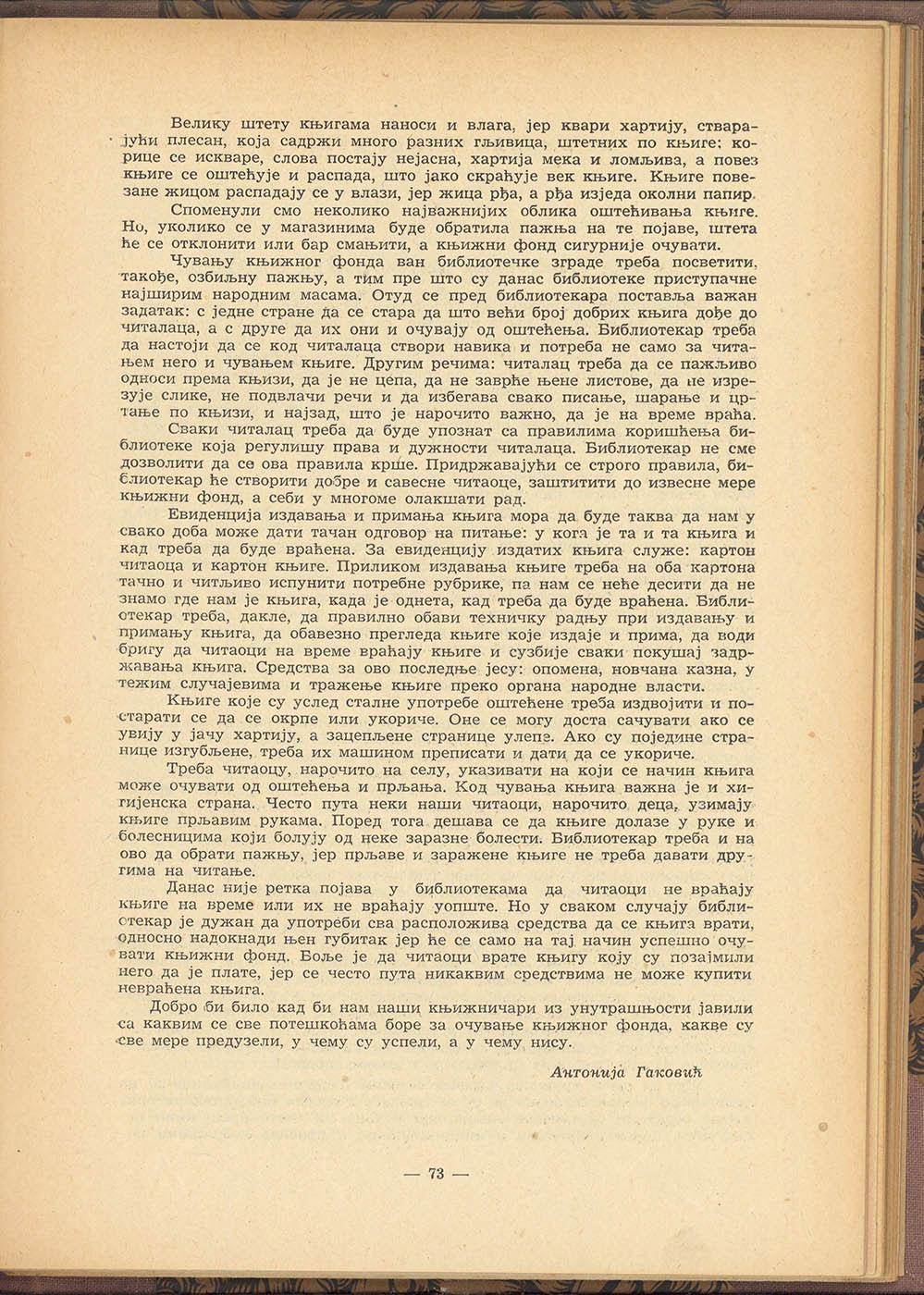 Велику штету књигама наноси и влага, јер квари хартију, стварајући плесан, која садржи много разних гљивица, штетних по књиге: корице се искваре, слова постају нејасна, хартија мека и ломљива, а повез књиге се оштећује и распада, што јако скраћује век књиге. Књиге повезане жицом распадају се у влази, јер жица рђа, а рђа изједа околни папир.

Споменули смо неколико најважнијих облика оштећивања књиге. Но, уколико се у магазинима буде обратила пажња на те појаве, штета ће се отклонити или бар смањити, а књижни фонд сигурније очувати.

Чувању књижног фонда ван библиотечке зграде треба посветити, такође, озбиљну пажњу, а тим пре што су данас библиотеке приступачне најширим народним масама. Отуд се пред библиотекара поставља важан задатак: с једне стране да се стара да што већи број добрих књига дође до читалаца, а с друге да их они и очувају од оштећења. Библиотекар треба да настоји да се код читалаца створи навика и потреба не само за читањем него и чувањем књиге. Другим речима: читалац треба да се пажљиво односи према књизи, да је не цепа, да не заврће њене листове, да не изрезује слике, не подвлачи речи и да избегава свако писање, шарање и цртање по књизи, и најзад, што је нарочито важно, да је на време враћа.

Сваки читалац треба да буде упознат са правилима коришћења библиотеке која регулишу права и дужности читалаца. Библиотекар не сме дозволити да се ова правила крше. Придржавајући се строго правила, библиотекар ће створити добре и савесне читаоце, заштитити до извесне мере књижни фонд, а себи у многоме олакшати рад.

Евиденција издавања и примања књига мора да буде таква да нам у свако доба може дати тачан одговор на питање: у кога је та и та књига и кад треба да буде враћена. За евиденцију издатих књига служе: картон читаоца и картон књиге. Приликом издавања књиге треба на оба картона тачно и читљиво испунити потребне рубрике, па нам се неће десити да не знамо где нам је књига, када је однета, кад треба да буде враћена. Библиотекар треба, дакле, да правилно обави техничку радњу при издавању и примању књига, да обавезно прегледа књиге које издаје и прима, да води бригу да читаоци на време враћају књиге и сузбије сваки покушај задржавања књига. Средства за ово последње јесу: опомена, новчана казна, у тежим случајевима и тражење књиге преко органа народне власти.

Књиге које су услед сталне употребе оштећене треба издвојити и постарати се да се окрпе или укориче. Оне се могу доста сачувати ако се увију у јачу хартију, а зацепљене странице улепе. Ако су поједине странице изгубљене, треба их машином преписати и дати да се укориче.

Треба читаоцу, нарочито на селу, указивати на који се начин књига може очувати од оштећења и прљања. Код чувања књига важна је и хигијенска страна. Често пута неки наши читаоци, нарочито деца, узимају књиге прљавим рукама. Поред тога дешава се да књиге долазе у руке и болесницима који болују од неке заразне болести. Библиотекар треба и на ово да обрати пажњу, јер прљаве и заражене књиге не треба давати другима на читање.

Данас није ретка појава у библиотекама да читаоци не враћају књиге на време или их не враћају уопште. Но у сваком случају библиотекар је дужан да употреби сва расположива средства да се књига врати, односно надокнади њен губитак јер ће се само на тај начин успешно очувати књижни фонд. Боље је да читаоци врате књигу коју су позајмили него да је плате, јер се често пута никаквим средствима не може купити невраћена књига.

Добро би било кад би нам наши књижничари из унутрашњости јавили са каквим се све потешкоћама боре за очување књижног фонда, какве су све мере предузели, у чему су успели, а у чему нису.

Антонија Гаковић

— 73 —